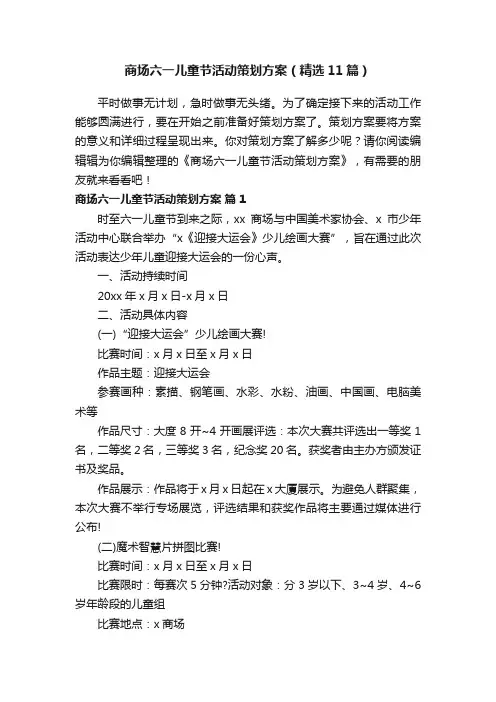 商场六一儿童节活动策划方案（精选11篇）

平时做事无计划，急时做事无头绪。为了确定接下来的活动工作能够圆满进行，要在开始之前准备好策划方案了。策划方案要将方案的意义和详细过程呈现出来。你对策划方案了解多少呢？请你阅读编辑辑为你编辑整理的《商场六一儿童节活动策划方案》，有需要的朋友就来看看吧！

商场六一儿童节活动策划方案 篇1

时至六一儿童节到来之际，xx 商场与中国美术家协会、x 市少年活动中心联合举办“x《迎接大运会》少儿绘画大赛”，旨在通过此次活动表达少年儿童迎接大运会的一份心声。

一、活动持续时间

20xx 年 x 月 x 日-x 月 x 日

二、活动具体内容

(一)“迎接大运会”少儿绘画大赛!

比赛时间：x 月 x 日至 x 月 x 日

作品主题：迎接大运会

参赛画种：素描、钢笔画、水彩、水粉、油画、中国画、电脑美术等

作品尺寸：大度 8 开~4 开画展评选：本次大赛共评选出一等奖 1 名，二等奖 2 名，三等奖 3 名，纪念奖 20 名。获奖者由主办方颁发证书及奖品。

作品展示：作品将于 x 月 x 日起在 x 大厦展示。为避免人群聚集，本次大赛不举行专场展览，评选结果和获奖作品将主要通过媒体进行公布!

(二)魔术智慧片拼图比赛!

比赛时间：x 月 x 日至 x 月 x 日

比赛限时：每赛次 5 分钟?活动对象：分 3 岁以下、3~4 岁、4~6 岁年龄段的儿童组

比赛地点：x 商场